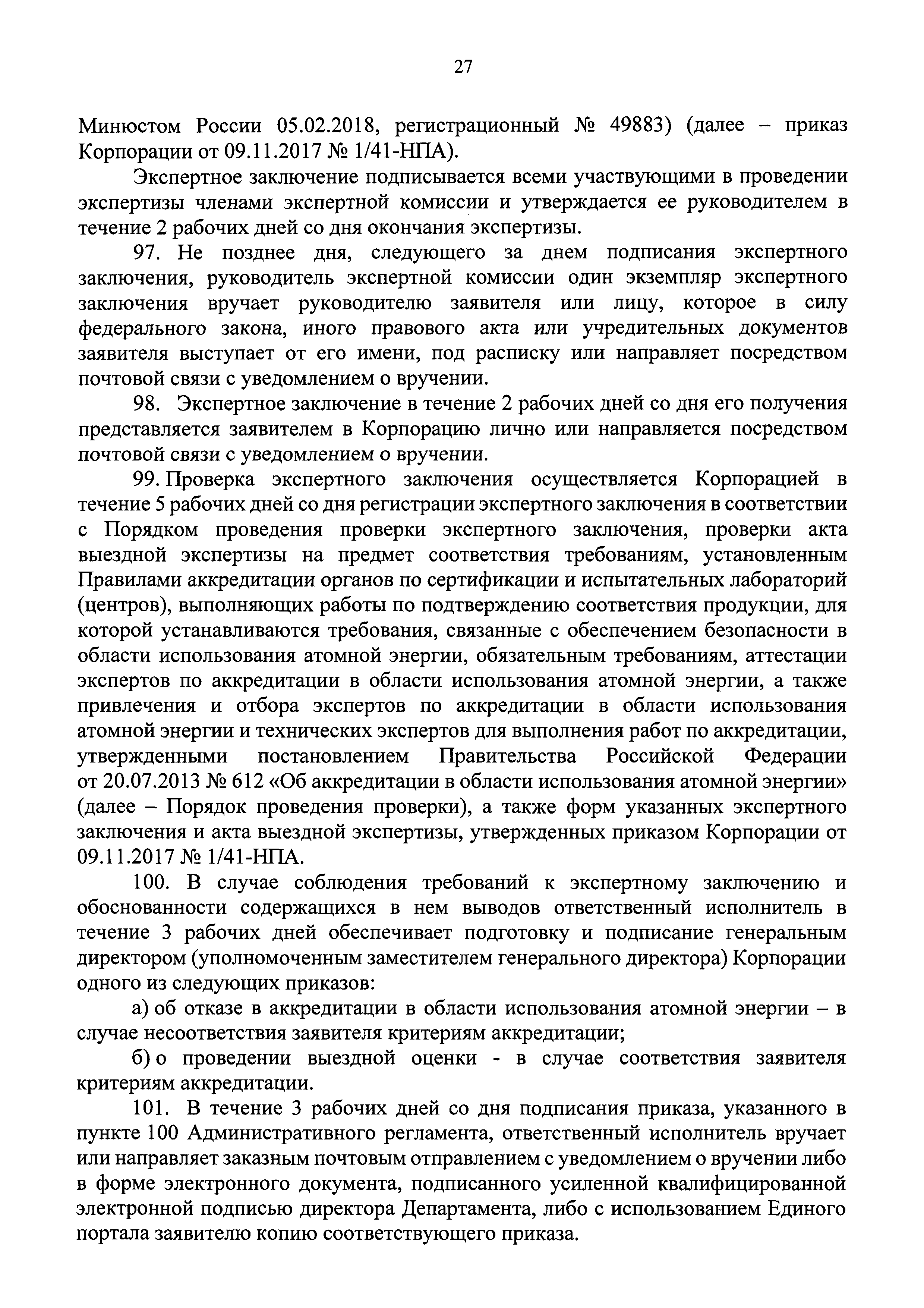 27

Минюстом России 05.02.2018, регистрационный № 49883) (далее – приказ Корпорации от 09.11.2017 № 1/41-НПА).

Экспертное заключение подписывается всеми участвующими в проведении экспертизы членами экспертной комиссии и утверждается ее руководителем в течение 2 рабочих дней со дня окончания экспертизы.

97. Не позднее дня, следующего за днем подписания экспертного заключения, руководитель экспертной комиссии один экземпляр экспертного заключения вручает руководителю заявителя или лицу, которое в силу федерального закона, иного правового акта или учредительных документов заявителя выступает от его имени, под расписку или направляет посредством почтовой связи с уведомлением о вручении.

98. Экспертное заключение в течение 2 рабочих дней со дня его получения представляется заявителем в Корпорацию лично или направляется посредством почтовой связи с уведомлением о вручении.

99. Проверка экспертного заключения осуществляется Корпорацией в течение 5 рабочих дней со дня регистрации экспертного заключения в соответствии с Порядком проведения проверки экспертного заключения, проверки акта выездной экспертизы на предмет соответствия требованиям, установленным Правилами аккредитации органов по сертификации и испытательных лабораторий (центров), выполняющих работы по подтверждению соответствия продукции, для которой устанавливаются требования, связанные с обеспечением безопасности в области использования атомной энергии, обязательным требованиям, аттестации экспертов по аккредитации в области использования атомной энергии, а также привлечения и отбора экспертов по аккредитации в области использования атомной энергии и технических экспертов для выполнения работ по аккредитации, утвержденными постановлением Правительства Российской Федерации от 20.07.2013 № 612 «Об аккредитации в области использования атомной энергии» (далее – Порядок проведения проверки), а также форм указанных экспертного заключения и акта выездной экспертизы, утвержденных приказом Корпорации от 09.11.2017 № 1/41-НПА.

100. В случае соблюдения требований к экспертному заключению и обоснованности содержащихся в нем выводов ответственный исполнитель в течение 3 рабочих дней обеспечивает подготовку и подписание генеральным директором (уполномоченным заместителем генерального директора) Корпорации одного из следующих приказов:

а) об отказе в аккредитации в области использования атомной энергии – в случае несоответствия заявителя критериям аккредитации;

б) о проведении выездной оценки - в случае соответствия заявителя критериям аккредитации.

101. В течение 3 рабочих дней со дня подписания приказа, указанного в пункте 100 Административного регламента, ответственный исполнитель вручает или направляет заказным почтовым отправлением с уведомлением о вручении либо в форме электронного документа, подписанного усиленной квалифицированной электронной подписью директора Департамента, либо с использованием Единого портала заявителю копию соответствующего приказа.